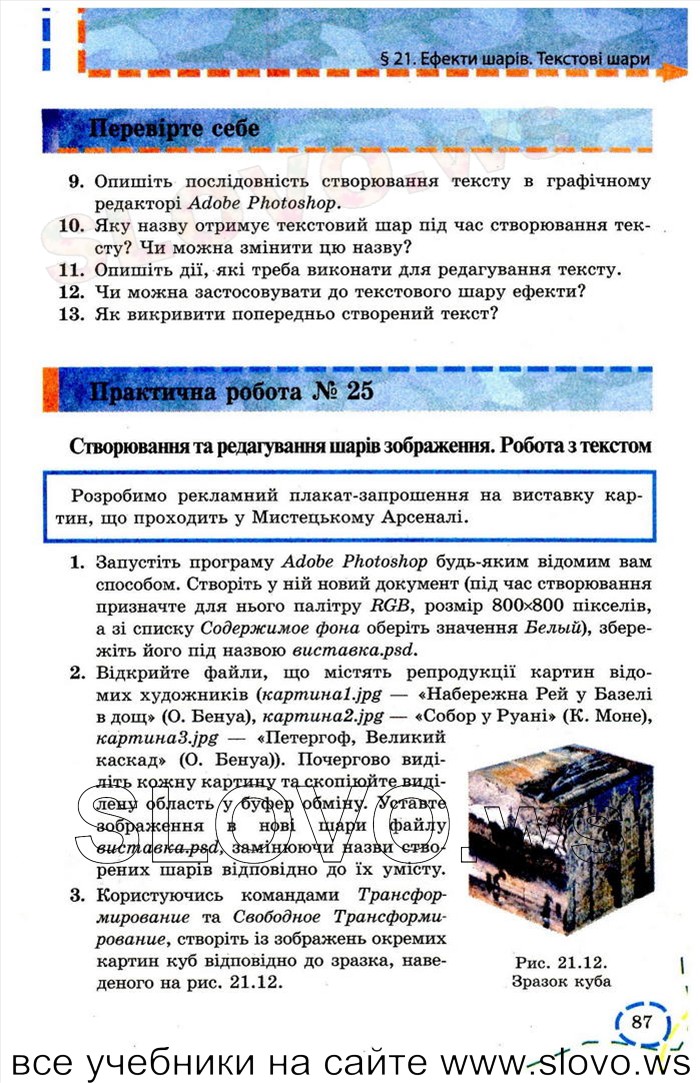 § 21. Ефекти шарів. Текстові шари

Перевірте себе

9. Опишіть послідовність створювання тексту в графічному редакторі Adobe Photoshop.
10. Яку назву отримує текстовий шар під час створювання тексту? Чи можна змінити цю назву?
11. Опишіть дії, які треба виконати для редагування тексту.
12. Чи можна застосовувати до текстового шару ефекти?
13. Як викривити попередньо створений текст?

Практична робота № 25

Створювання та редагування шарів зображення. Робота з текстом

Розробимо рекламний плакат-запрошення на виставку картин, що проходить у Мистецькому Арсеналі.

1. Запустіть програму Adobe Photoshop будь-яким відомим вам способом. Створіть у ній новий документ (під час створювання призначте для нього палітру RGB, розмір 800×800 пікселів, а зі списку Содержимое фона оберіть значення Белый), збережіть його під назвою виставка.psd.
2. Відкрийте файли, що містять репродукції картин відомих художників (картина1.jpg — «Набережна Рей у Базелі в дощ» (О. Бенуа), картина2.jpg — «Собор у Руані» (К. Моне), картина3.jpg — «Петергоф, Великий каскад» (О. Бенуа)). Почергово виділіть кожну картину та скопіюйте виділену область у буфер обміну. Уставте зображення в нові шари файлу виставка.psd, замінюючи назви створених шарів відповідно до їх умісту.
3. Користуючись командами Трансформирование та Свободное Трансформирование, створіть із зображень окремих картин куб відповідно до зразка, наведеного на рис. 21.12.

Рис. 21.12. Зразок куба

87

slovo.ws

все учебники на сайте www.slovo.ws